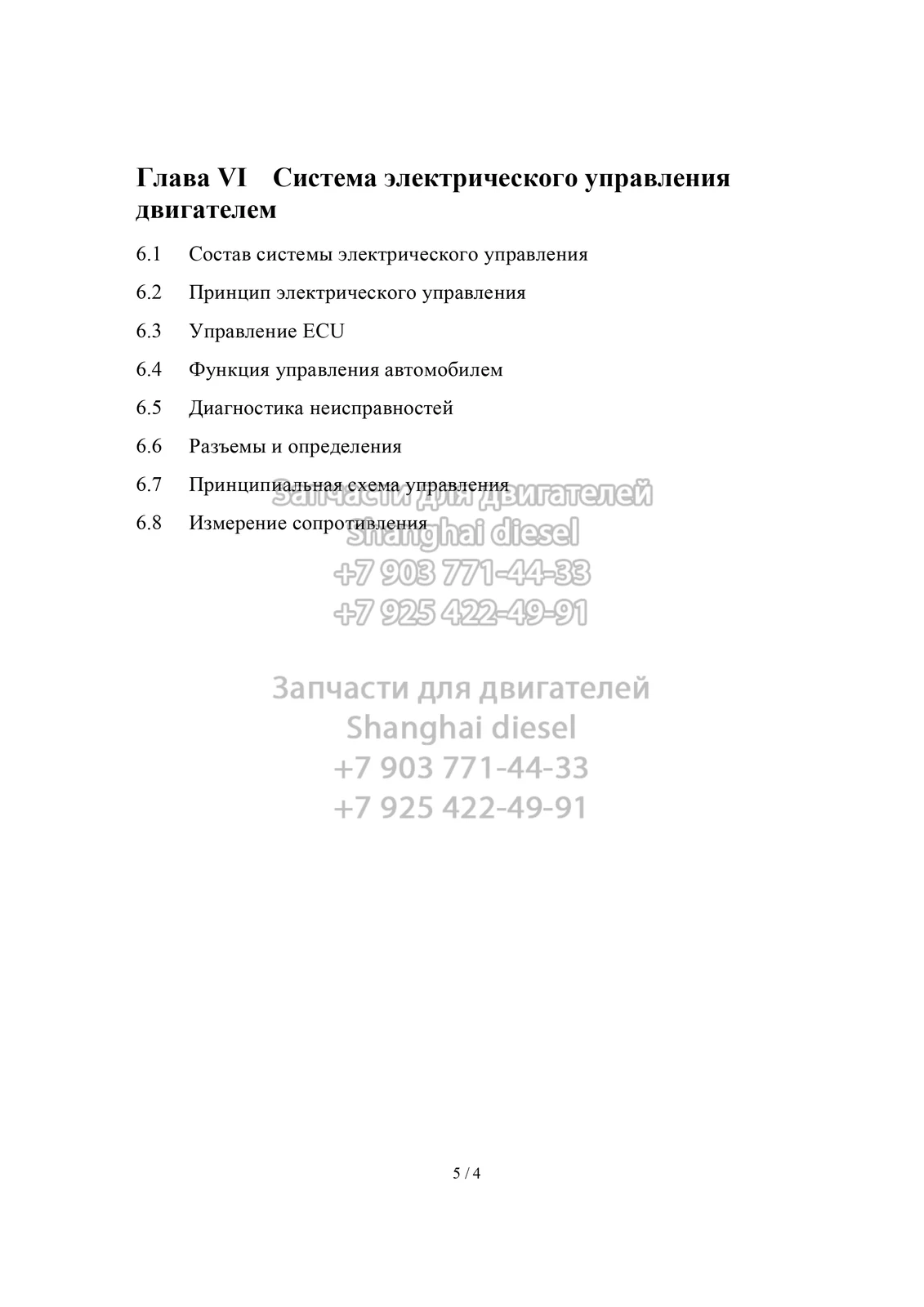 Глава VI Система электрического управления двигателем

6.1 Состав системы электрического управления

6.2 Принцип электрического управления

6.3 Управление ECU

6.4 Функция управления автомобилем

6.5 Диагностика неисправностей

6.6 Разъемы и определения

6.7 Принципиальная схема управления

6.8 Измерение сопротивления

Запчасти для двигателей
Shanghai diesel
+7 903 771-44-33
+7 925 422-49-91

Запчасти для двигателей
Shanghai diesel
+7 903 771-44-33
+7 925 422-49-91

5 / 4